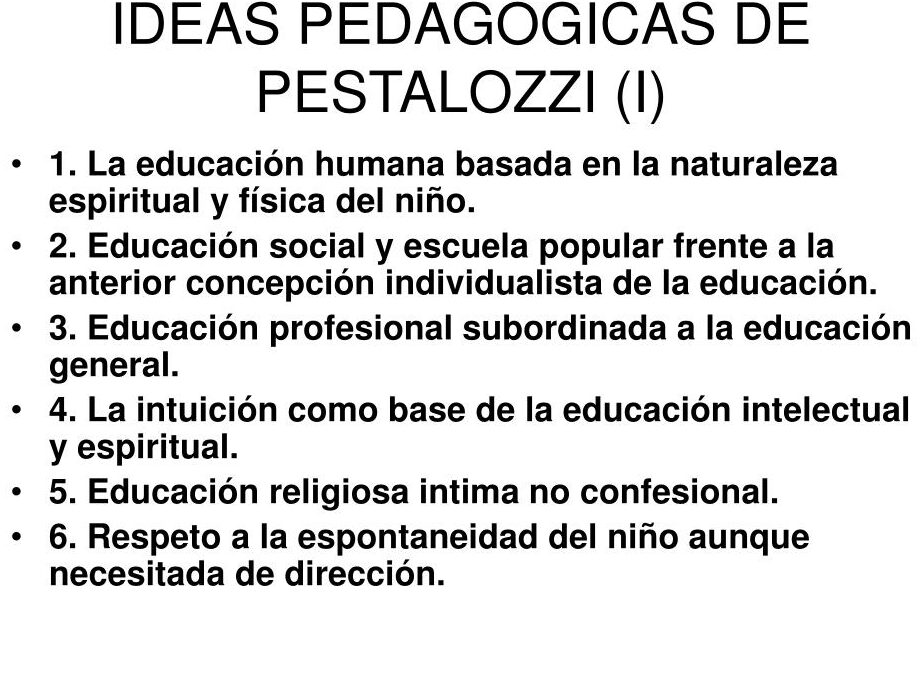 IDEAS PEDAGOGICAS DE PESTALOZZI (I)

• 1. La educación humana basada en la naturaleza espiritual y física del niño.
• 2. Educación social y escuela popular frente a la anterior concepción individualista de la educación.
• 3. Educación profesional subordinada a la educación general.
• 4. La intuición como base de la educación intelectual y espiritual.
• 5. Educación religiosa intima no confesional.
• 6. Respeto a la espontaneidad del niño aunque necesitada de dirección.